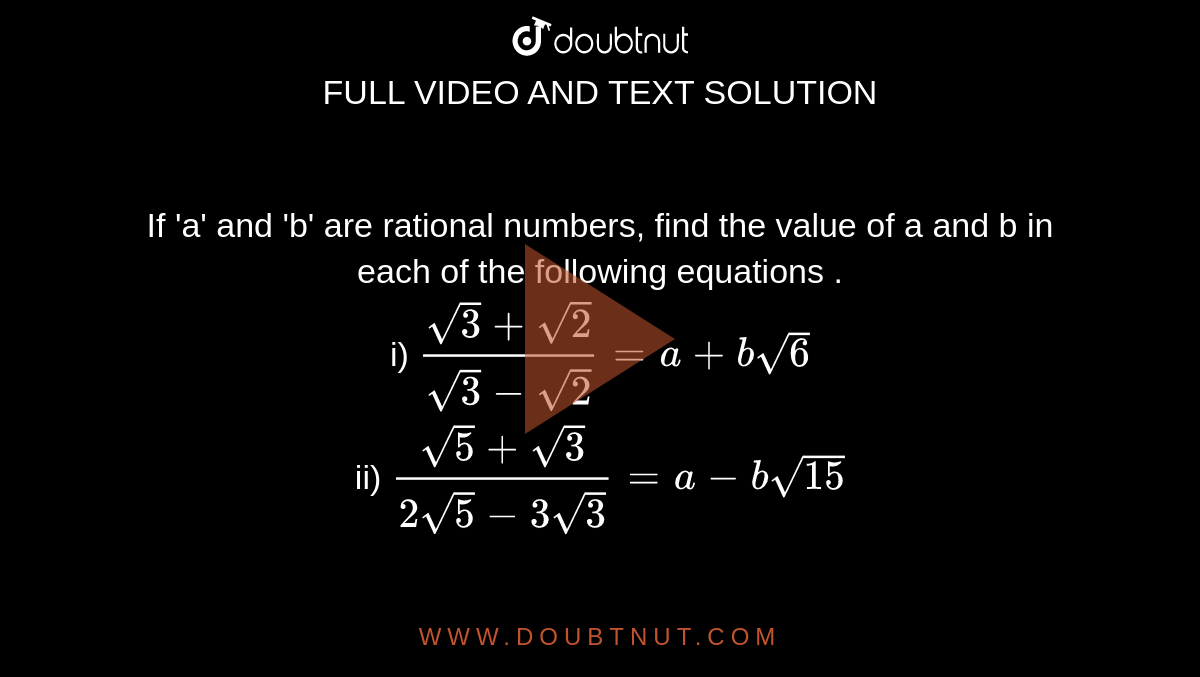 doubtnut

FULL VIDEO AND TEXT SOLUTION

If 'a' and 'b' are rational numbers, find the value of a and b in each of the following equations .

i) $\frac{\sqrt{3}+\sqrt{2}}{\sqrt{3}-\sqrt{2}}=a+b\sqrt{6}$

ii) $\frac{\sqrt{5}+\sqrt{3}}{2\sqrt{5}-3\sqrt{3}}=a-b\sqrt{15}$

WWW.DOUBTNUT.COM